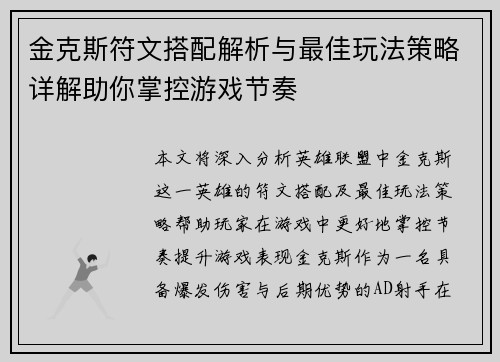 金克斯符文搭配解析与最佳玩法策略详解助你掌控游戏节奏

本文将深入分析英雄联盟中金克斯这一英雄的符文搭配及最佳玩法策略帮助玩家在游戏中更好地掌控节奏提升游戏表现金克斯作为一名具备爆发伤害与后期优势的AD射手在